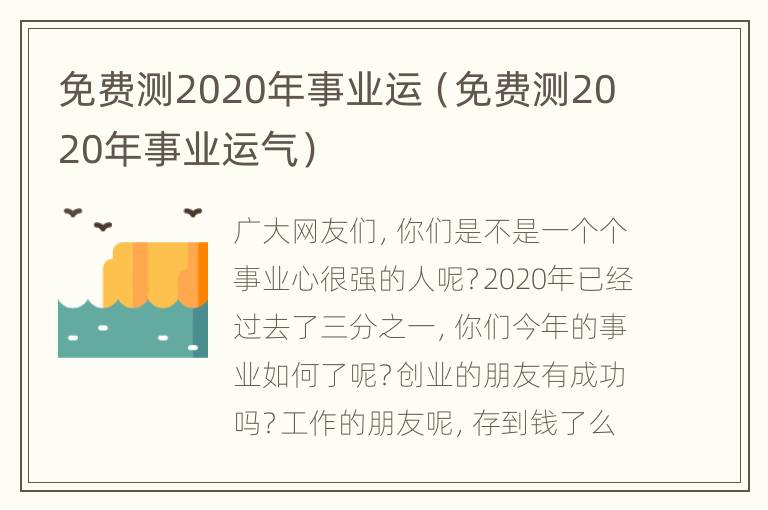 免费测2020年事业运（免费测2020年事业运气）

广大网友们，你们是不是一个个事业心很强的人呢？2020年已经过去了三分之一，你们今年的事业如何了呢？创业的朋友有成功吗？工作的朋友呢，存到钱了么